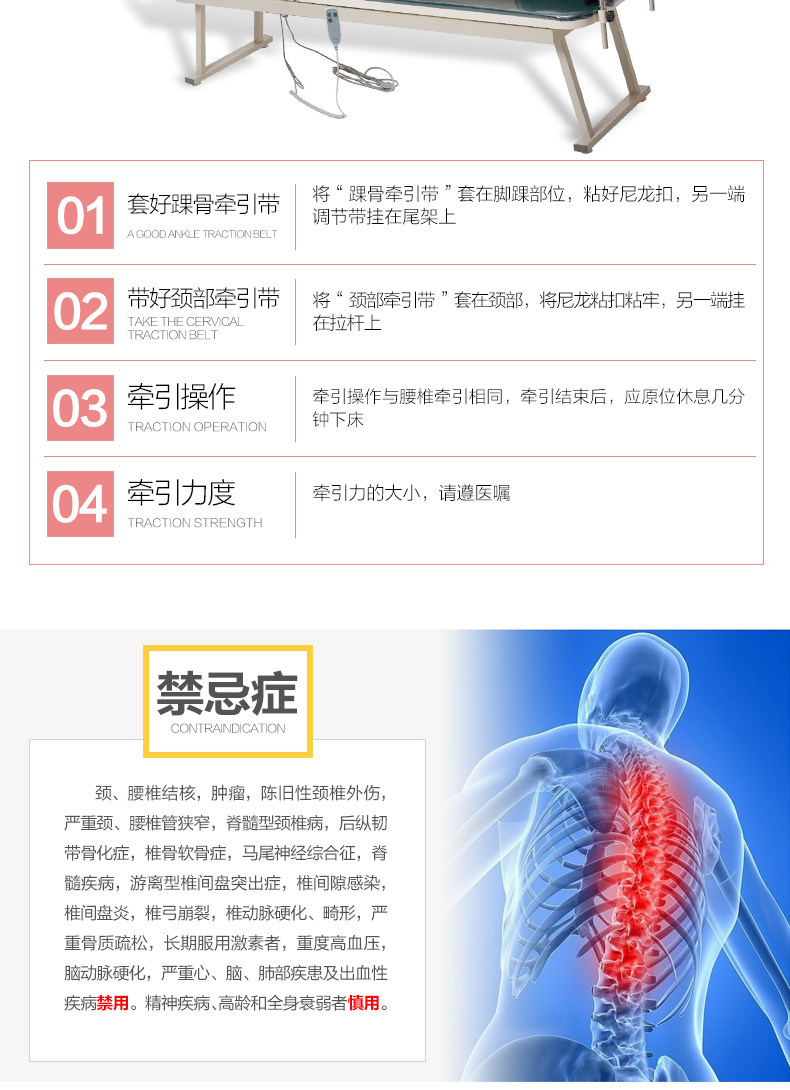 01

套好踝骨牵引带

A GOOD ANKLE TRACTION BELT

将“踝骨牵引带”套在脚踝部位，粘好尼龙扣，另一端调节带挂在尾架上

02

带好颈部牵引带

TAKE THE CERVICAL TRACTION BELT

将“颈部牵引带”套在颈部，将尼龙粘扣粘牢，另一端挂在拉杆上

03

牵引操作

TRACTION OPERATION

牵引操作与腰椎牵引相同，牵引结束后，应原位休息几分钟下床

04

牵引力度

TRACTION STRENGTH

牵引力的大小，请遵医嘱

禁忌症

CONTRAINDICATION

颈、腰椎结核，肿瘤，陈旧性颈椎外伤，严重颈、腰椎管狭窄，脊髓型颈椎病，后纵韧带骨化症，椎骨软骨症，马尾神经综合征，脊髓疾病，游离型椎间盘突出症，椎间隙感染，椎间盘炎，椎弓崩裂，椎动脉硬化、畸形，严重骨质疏松，长期服用激素者，重度高血压，脑动脉硬化，严重心、脑、肺部疾患及出血性疾病禁用。精神疾病、高龄和全身衰弱者慎用。